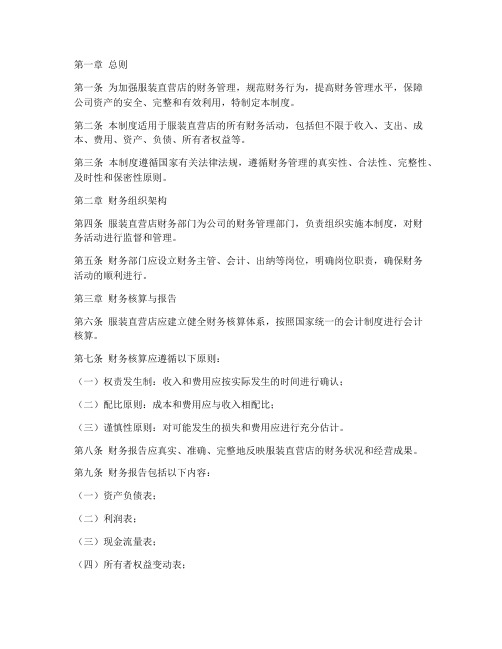 第一章 总则

第一条 为加强服装直营店的财务管理，规范财务行为，提高财务管理水平，保障公司资产的安全、完整和有效利用，特制定本制度。

第二条 本制度适用于服装直营店的所有财务活动，包括但不限于收入、支出、成本、费用、资产、负债、所有者权益等。

第三条 本制度遵循国家有关法律法规，遵循财务管理的真实性、合法性、完整性、及时性和保密性原则。

第二章 财务组织架构

第四条 服装直营店财务部门为公司的财务管理部门，负责组织实施本制度，对财务活动进行监督和管理。

第五条 财务部门应设立财务主管、会计、出纳等岗位，明确岗位职责，确保财务活动的顺利进行。

第三章 财务核算与报告

第六条 服装直营店应建立健全财务核算体系，按照国家统一的会计制度进行会计核算。

第七条 财务核算应遵循以下原则：

（一）权责发生制：收入和费用应按实际发生的时间进行确认；

（二）配比原则：成本和费用应与收入相配比；

（三）谨慎性原则：对可能发生的损失和费用应进行充分估计。

第八条 财务报告应真实、准确、完整地反映服装直营店的财务状况和经营成果。

第九条 财务报告包括以下内容：

（一）资产负债表；

（二）利润表；

（三）现金流量表；

（四）所有者权益变动表；